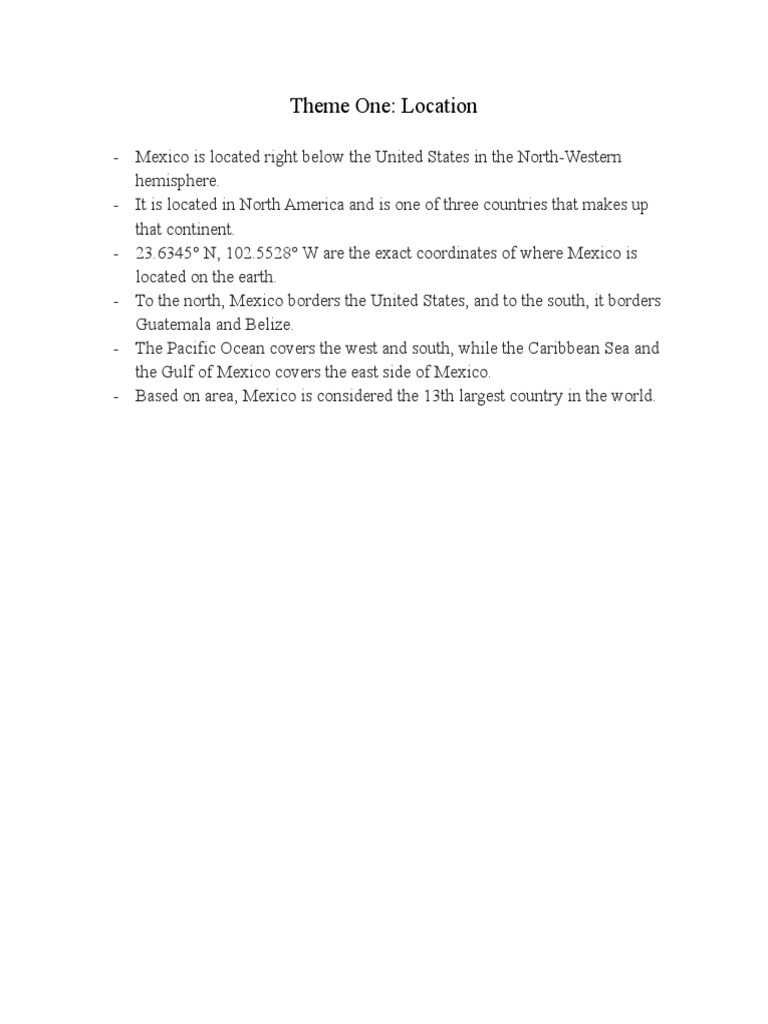 Theme One: Location

- Mexico is located right below the United States in the North-Western hemisphere.
- It is located in North America and is one of three countries that makes up that continent.
- 23.6345° N, 102.5528° W are the exact coordinates of where Mexico is located on the earth.
- To the north, Mexico borders the United States, and to the south, it borders Guatemala and Belize.
- The Pacific Ocean covers the west and south, while the Caribbean Sea and the Gulf of Mexico covers the east side of Mexico.
- Based on area, Mexico is considered the 13th largest country in the world.